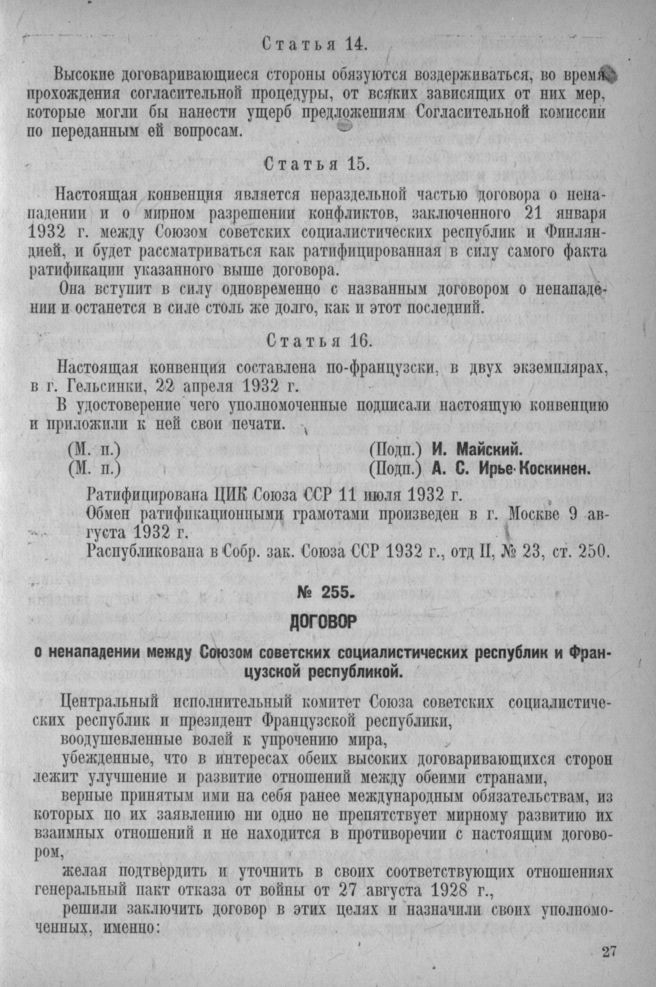 Статья 14.

Высокие договаривающиеся стороны обязуются воздерживаться, во время прохождения согласительной процедуры, от всяких зависящих от них мер, которые могли бы нанести ущерб предложениям Согласительной комиссии по переданным ей вопросам.

Статья 15.

Настоящая конвенция является нераздельной частью договора о ненападении и о мирном разрешении конфликтов, заключенного 21 января 1932 г. между Союзом советских социалистических республик и Финляндией, и будет рассматриваться как ратифицированная в силу самого факта ратификации указанного выше договора.

Она вступит в силу одновременно с названным договором о ненападении и останется в силе столь же долго, как и этот последний.

Статья 16.

Настоящая конвенция составлена по-французски, в двух экземплярах, в г. Гельсинки, 22 апреля 1932 г.

В удостоверение чего уполномоченные подписали настоящую конвенцию и приложили к ней свои печати.

(М. п.) (Подп.) И. Майский.
(М. п.) (Подп.) А. С. Ирье-Коскинен.

Ратифицирована ЦИК Союза ССР 11 июля 1932 г.
Обмен ратификационными грамотами произведен в г. Москве 9 августа 1932 г.
Распубликована в Собр. зак. Союза ССР 1932 г., отд II, № 23, ст. 250.

№ 255.

ДОГОВОР

о ненападении между Союзом советских социалистических республик и Французской республикой.

Центральный исполнительный комитет Союза советских социалистических республик и президент Французской республики,

воодушевленные волей к упрочению мира,

убежденные, что в интересах обеих высоких договаривающихся сторон лежит улучшение и развитие отношений между обеими странами,

верные принятым ими на себя ранее международным обязательствам, из которых по их заявлению ни одно не препятствует мирному развитию их взаимных отношений и не находится в противоречии с настоящим договором,

желая подтвердить и уточнить в своих соответствующих отношениях генеральный пакт отказа от войны от 27 августа 1928 г.,

решили заключить договор в этих целях и назначили своих уполномоченных, именно:

27